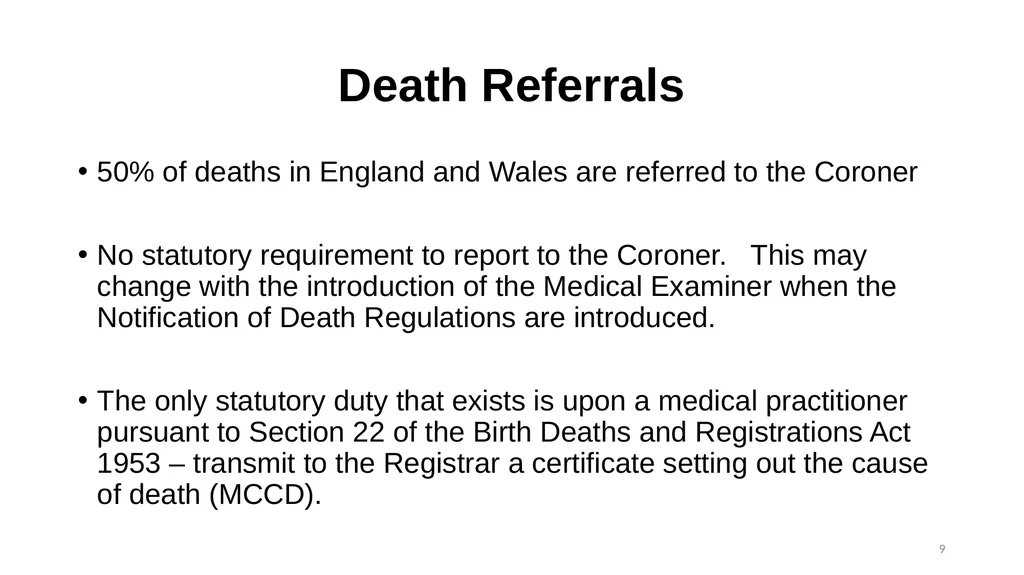 Death Referrals

• 50% of deaths in England and Wales are referred to the Coroner

• No statutory requirement to report to the Coroner. This may change with the introduction of the Medical Examiner when the Notification of Death Regulations are introduced.

• The only statutory duty that exists is upon a medical practitioner pursuant to Section 22 of the Birth Deaths and Registrations Act 1953 – transmit to the Registrar a certificate setting out the cause of death (MCCD).

9